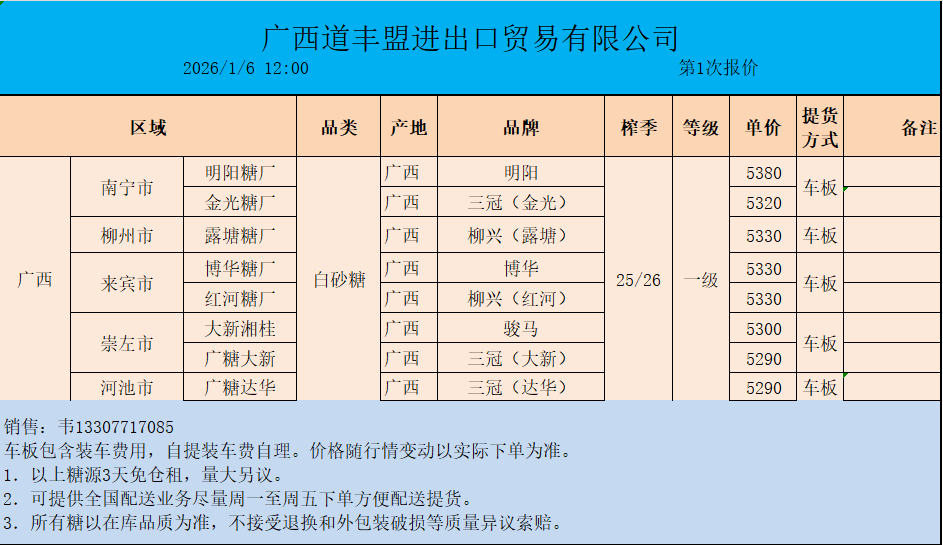 广西道丰盟进出口贸易有限公司

2026/1/6 12:00

第1次报价

| 区域 | | | 品类 | 产地 | 品牌 | 榨季 | 等级 | 单价 | 提货方式 | 备注 |
|---|---|---|---|---|---|---|---|---|---|---|
| 广西 | 南宁市 | 明阳糖厂 | 白砂糖 | 广西 | 明阳 | 25/26 | 一级 | 5380 | 车板 | |
| | | 金光糖厂 | | 广西 | 三冠（金光） | | | 5320 | | |
| | 柳州市 | 露塘糖厂 | | 广西 | 柳兴（露塘） | | | 5330 | 车板 | |
| | 来宾市 | 博华糖厂 | | 广西 | 博华 | | | 5330 | 车板 | |
| | | 红河糖厂 | | 广西 | 柳兴（红河） | | | 5330 | | |
| | 崇左市 | 大新湘桂 | | 广西 | 骏马 | | | 5300 | 车板 | |
| | | 广糖大新 | | 广西 | 三冠（大新） | | | 5290 | | |
| | 河池市 | 广糖达华 | | 广西 | 三冠（达华） | | | 5290 | 车板 | |

销售：韦13307717085
车板包含装车费用，自提装车费自理。价格随行情变动以实际下单为准。
1. 以上糖源3天免仓租，量大另议。
2. 可提供全国配送业务尽量周一至周五下单方便配送提货。
3. 所有糖以在库品质为准，不接受退换和外包装破损等质量异议索赔。